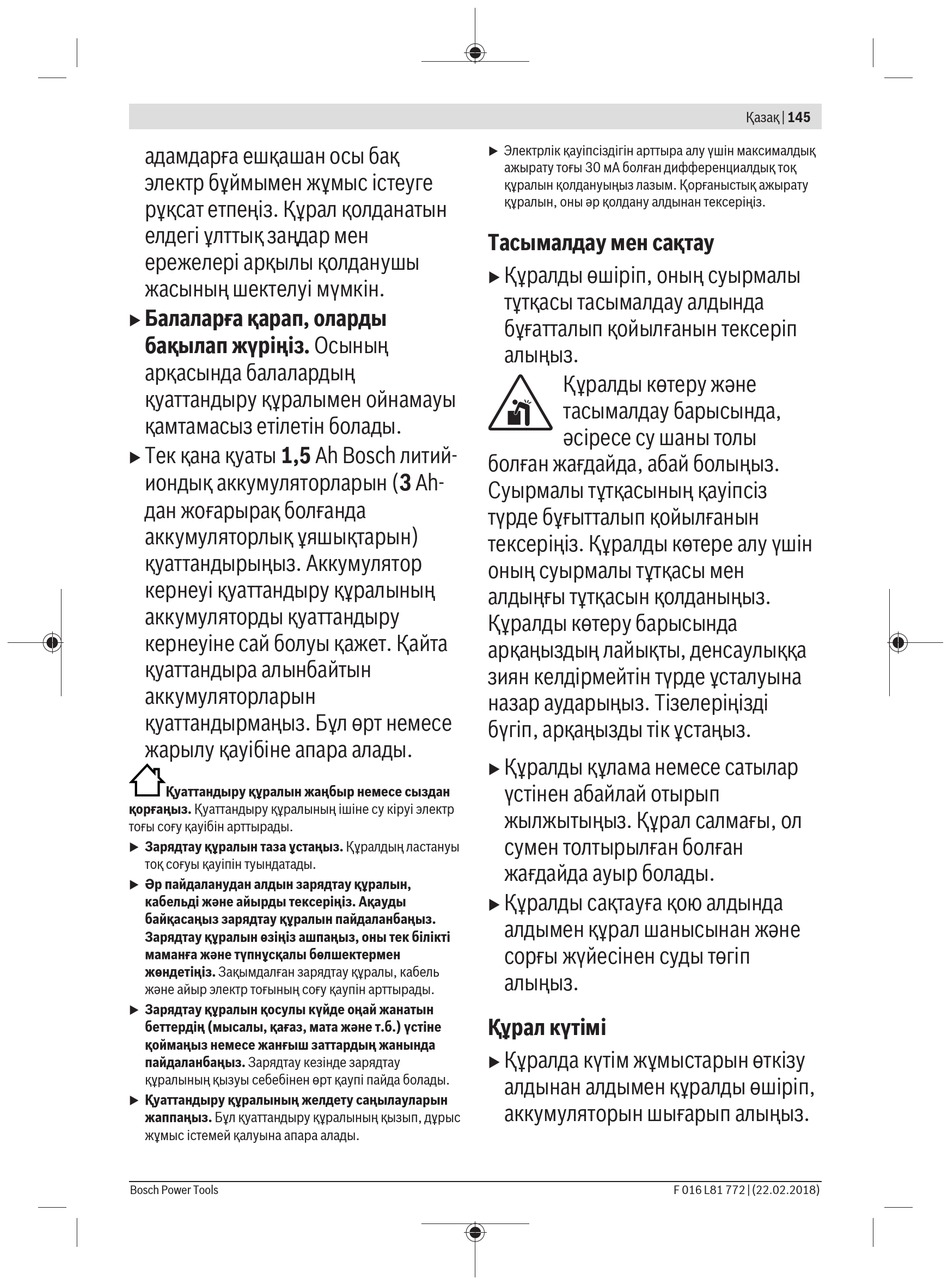 Қазақ | 145

адамдарға ешқашан осы бақ электр бұйымымен жұмыс істеуге рұқсат етпеңіз. Құрал қолданатын елдегі ұлттық заңдар мен ережелері арқылы қолданушы жасының шектелуі мүмкін.

▶ **Балаларға қарап, оларды бақылап жүріңіз.** Осының арқасында балалардың қуаттандыру құралымен ойнамауы қамтамасыз етілетін болады.

▶ Тек қана қуаты **1,5** Ah Bosch литий-иондық аккумуляторларын (**3** Ah-дан жоғарырақ болғанда аккумуляторлық ұяшықтарын) қуаттандырыңыз. Аккумулятор кернеуі қуаттандыру құралының аккумуляторды қуаттандыру кернеуіне сай болуы қажет. Қайта қуаттандыра алынбайтын аккумуляторларын қуаттандырмаңыз. Бұл өрт немесе жарылу қауібіне апара алады.

**Қуаттандыру құралын жаңбыр немесе сыздан қорғаңыз.** Қуаттандыру құралының ішіне су кіруі электр тоғы соғу қауібін арттырады.

▶ **Зарядтау құралын таза ұстаңыз.** Құралдың ластануы тоқ соғуы қауіпін туындатады.

▶ **Әр пайдаланудан алдын зарядтау құралын, кабельді және айырды тексеріңіз. Ақауды байқасаңыз зарядтау құралын пайдаланбаңыз. Зарядтау құралын өзіңіз ашпаңыз, оны тек білікті маманға және түпнұсқалы бөлшектермен жөндетіңіз.** Зақымдалған зарядтау құралы, кабель және айыр электр тоғының соғу қаупін арттырады.

▶ **Зарядтау құралын қосулы күйде оңай жанатын беттердің (мысалы, қағаз, мата және т.б.) үстіне қоймаңыз немесе жанғыш заттардың жанында пайдаланбаңыз.** Зарядтау кезінде зарядтау құралының қызуы себебінен өрт қаупі пайда болады.

▶ **Қуаттандыру құралының желдету саңылауларын жаппаңыз.** Бұл қуаттандыру құралының қызып, дұрыс жұмыс істемей қалуына апара алады.

▶ Электрлік қауіпсіздігін арттыра алу үшін максималдық ажырату тоғы 30 мА болған дифференциалдық тоқ құралын қолдануыңыз лазым. Қорғаныстық ажырату құралын, оны әр қолдану алдынан тексеріңіз.

**Тасымалдау мен сақтау**

▶ Құралды өшіріп, оның суырмалы тұтқасы тасымалдау алдында бұғатталып қойылғанын тексеріп алыңыз.

Құралды көтеру және тасымалдау барысында, әсіресе су шаны толы болған жағдайда, абай болыңыз. Суырмалы тұтқасының қауіпсіз түрде бұғытталып қойылғанын тексеріңіз. Құралды көтере алу үшін оның суырмалы тұтқасы мен алдыңғы тұтқасын қолданыңыз. Құралды көтеру барысында арқаңыздың лайықты, денсаулыққа зиян келдірмейтін түрде ұсталуына назар аударыңыз. Тізелеріңізді бүгіп, арқаңызды тік ұстаңыз.

▶ Құралды құлама немесе сатылар үстінен абайлай отырып жылжытыңыз. Құрал салмағы, ол сумен толтырылған болған жағдайда ауыр болады.

▶ Құралды сақтауға қою алдында алдымен құрал шанысынан және сорғы жүйесінен суды төгіп алыңыз.

**Құрал күтімі**

▶ Құралда күтім жұмыстарын өткізу алдынан алдымен құралды өшіріп, аккумуляторын шығарып алыңыз.

Bosch Power Tools

F 016 L81 772 | (22.02.2018)